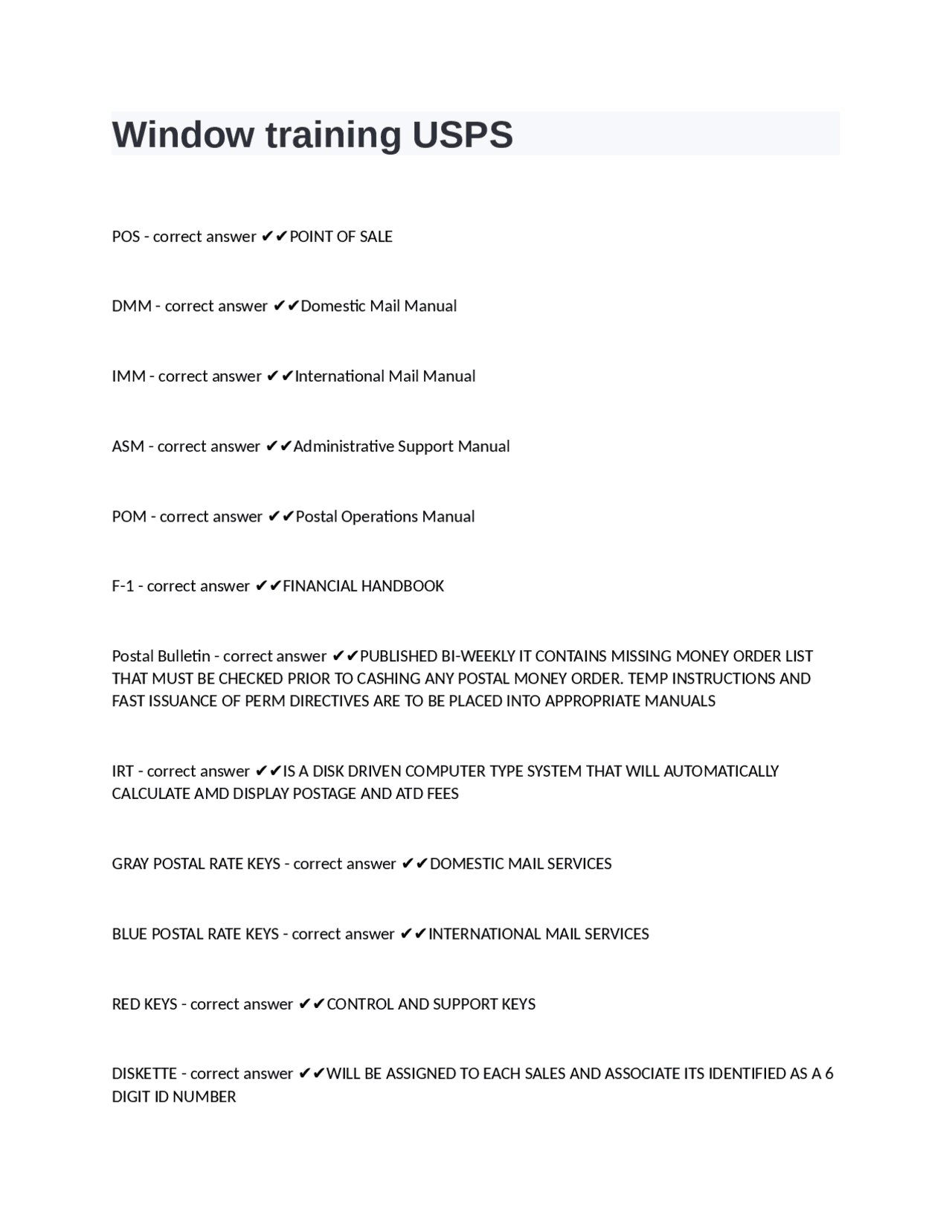 Window training USPS

POS - correct answer ✔✔POINT OF SALE

DMM - correct answer ✔✔Domestic Mail Manual

IMM - correct answer ✔✔International Mail Manual

ASM - correct answer ✔✔Administrative Support Manual

POM - correct answer ✔✔Postal Operations Manual

F-1 - correct answer ✔✔FINANCIAL HANDBOOK

Postal Bulletin - correct answer ✔✔PUBLISHED BI-WEEKLY IT CONTAINS MISSING MONEY ORDER LIST THAT MUST BE CHECKED PRIOR TO CASHING ANY POSTAL MONEY ORDER. TEMP INSTRUCTIONS AND FAST ISSUANCE OF PERM DIRECTIVES ARE TO BE PLACED INTO APPROPRIATE MANUALS

IRT - correct answer ✔✔IS A DISK DRIVEN COMPUTER TYPE SYSTEM THAT WILL AUTOMATICALLY CALCULATE AMD DISPLAY POSTAGE AND ATD FEES

GRAY POSTAL RATE KEYS - correct answer ✔✔DOMESTIC MAIL SERVICES

BLUE POSTAL RATE KEYS - correct answer ✔✔INTERNATIONAL MAIL SERVICES

RED KEYS - correct answer ✔✔CONTROL AND SUPPORT KEYS

DISKETTE - correct answer ✔✔WILL BE ASSIGNED TO EACH SALES AND ASSOCIATE ITS IDENTIFIED AS A 6 DIGIT ID NUMBER